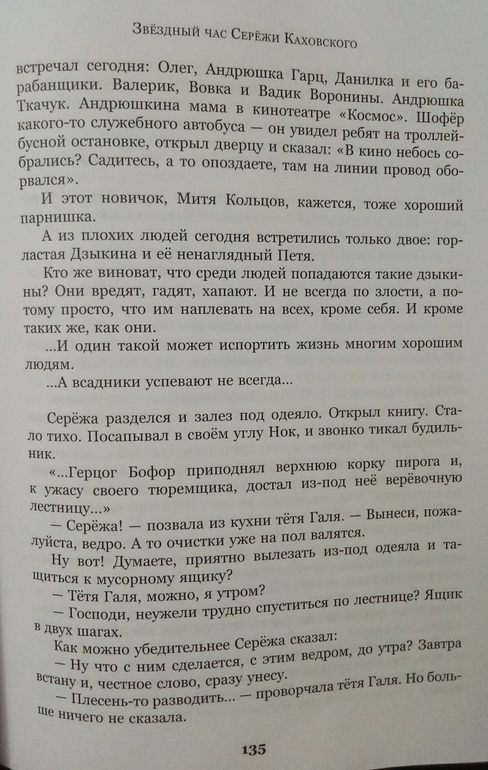 Звёздный час Серёжи Каховского

встречал сегодня: Олег, Андрюшка Гарц, Данилка и его барабанщики. Валерик, Вовка и Вадик Воронины. Андрюшка Ткачук. Андрюшкина мама в кинотеатре «Космос». Шофёр какого-то служебного автобуса — он увидел ребят на троллейбусной остановке, открыл дверцу и сказал: «В кино небось собрались? Садитесь, а то опоздаете, там на линии провод оборвался».

И этот новичок, Митя Кольцов, кажется, тоже хороший парнишка.

А из плохих людей сегодня встретились только двое: горластая Дзыкина и её ненаглядный Петя.

Кто же виноват, что среди людей попадаются такие дзыкины? Они вредят, гадят, хапают. И не всегда по злости, а потому просто, что им наплевать на всех, кроме себя. И кроме таких же, как они.

...И один такой может испортить жизнь многим хорошим людям.

...А всадники успевают не всегда...

Серёжа разделся и залез под одеяло. Открыл книгу. Стало тихо. Посапывал в своём углу Нок, и звонко тикал будильник.

«...Герцог Бофор приподнял верхнюю корку пирога и, к ужасу своего тюремщика, достал из-под неё верёвочную лестницу...»

— Серёжа! — позвала из кухни тётя Галя. — Вынеси, пожалуйста, ведро. А то очистки уже на пол валятся.

Ну вот! Думаете, приятно вылезать из-под одеяла и тащиться к мусорному ящику?

— Тётя Галя, можно, я утром?

— Господи, неужели трудно спуститься по лестнице? Ящик в двух шагах.

Как можно убедительнее Серёжа сказал:

— Ну что с ним сделается, с этим ведром, до утра? Завтра встану и, честное слово, сразу унесу.

— Плесень-то разводить... — проворчала тётя Галя. Но больше ничего не сказала.

135